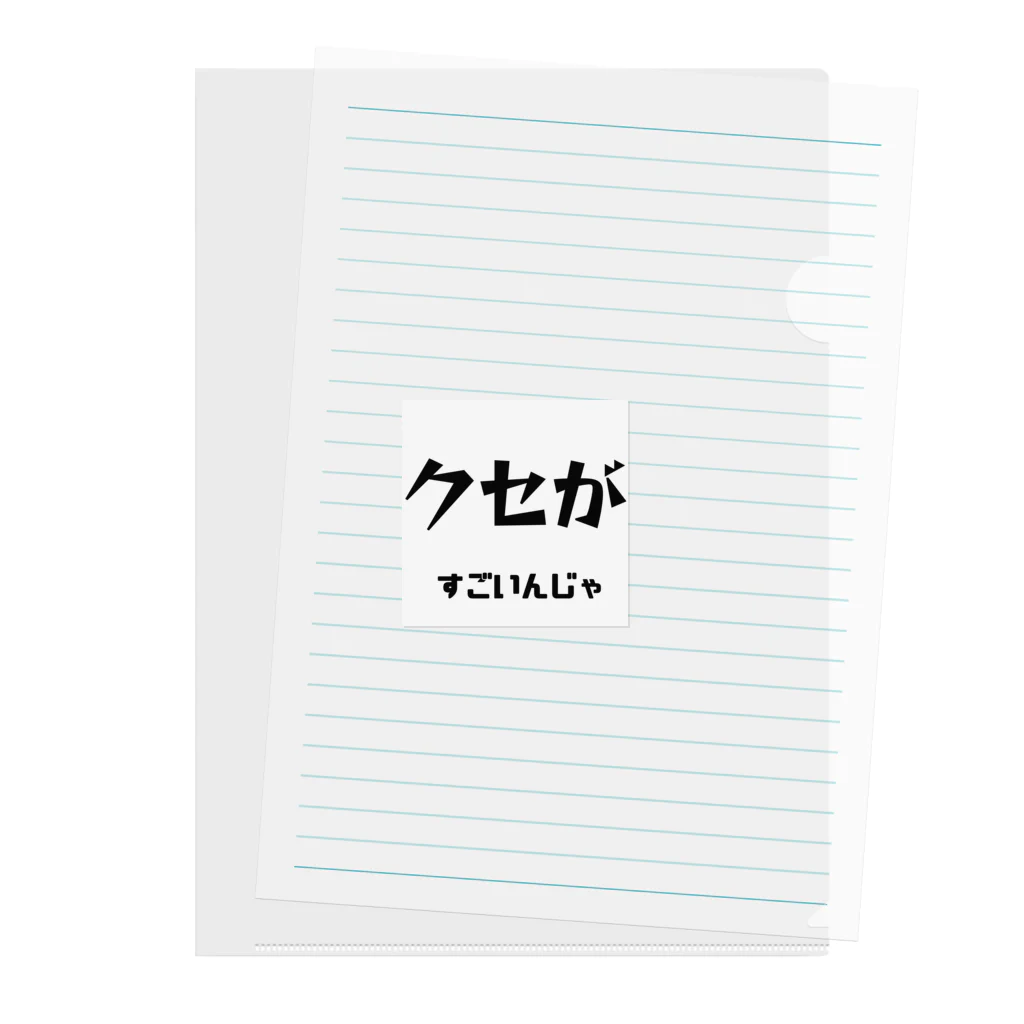 クセが

すごいんじゃ